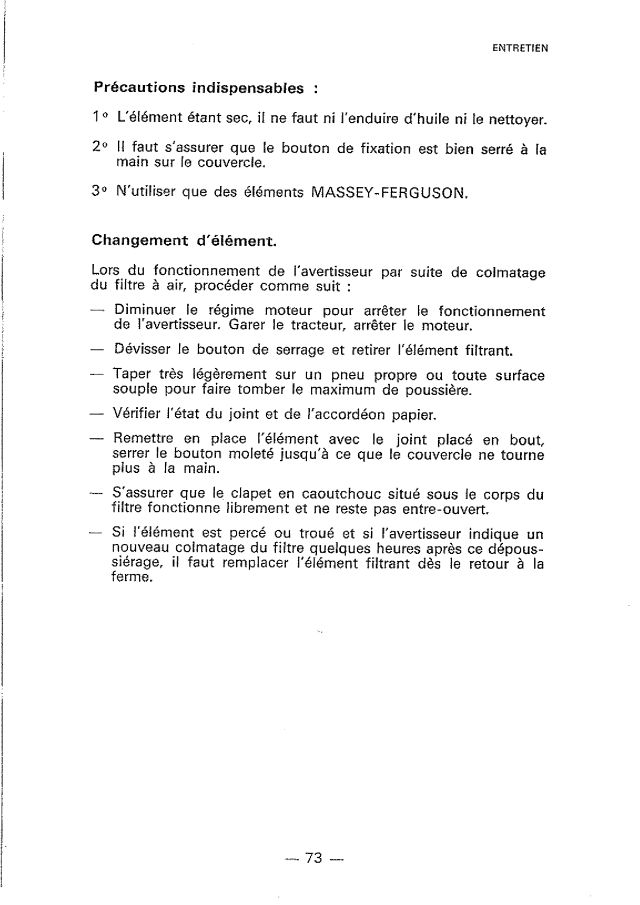 ENTRETIEN

Précautions indispensables :

1° L'élément étant sec, il ne faut ni l'enduire d'huile ni le nettoyer.

2° Il faut s'assurer que le bouton de fixation est bien serré à la main sur le couvercle.

3° N'utiliser que des éléments MASSEY-FERGUSON.

Changement d'élément.

Lors du fonctionnement de l'avertisseur par suite de colmatage du filtre à air, procéder comme suit :

— Diminuer le régime moteur pour arrêter le fonctionnement de l'avertisseur. Garer le tracteur, arrêter le moteur.

— Dévisser le bouton de serrage et retirer l'élément filtrant.

— Taper très légèrement sur un pneu propre ou toute surface souple pour faire tomber le maximum de poussière.

— Vérifier l'état du joint et de l'accordéon papier.

— Remettre en place l'élément avec le joint placé en bout, serrer le bouton moleté jusqu'à ce que le couvercle ne tourne plus à la main.

— S'assurer que le clapet en caoutchouc situé sous le corps du filtre fonctionne librement et ne reste pas entre-ouvert.

— Si l'élément est percé ou troué et si l'avertisseur indique un nouveau colmatage du filtre quelques heures après ce dépoussiérage, il faut remplacer l'élément filtrant dès le retour à la ferme.

— 73 —